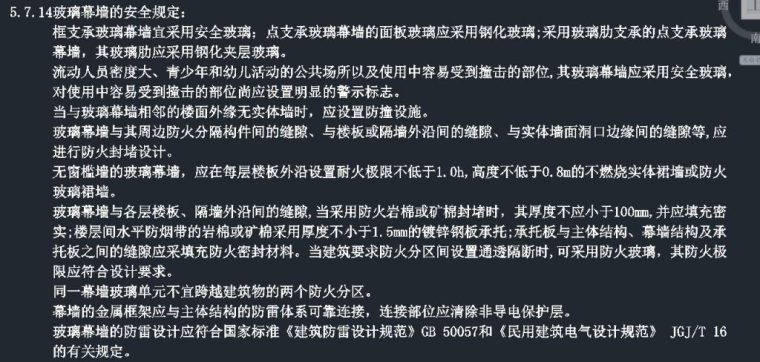 5.7.14玻璃幕墙的安全规定：

框支承玻璃幕墙宜采用安全玻璃；点支承玻璃幕墙的面板玻璃应采用钢化玻璃；采用玻璃肋支承的点支承玻璃幕墙，其玻璃肋应采用钢化夹层玻璃。

流动人员密度大、青少年和幼儿活动的公共场所以及使用中容易受到撞击的部位，其玻璃幕墙应采用安全玻璃，对使用中容易受到撞击的部位尚应设置明显的警示标志。

当与玻璃幕墙相邻的楼面外缘无实体墙时，应设置防撞设施。

玻璃幕墙与其周边防火分隔构件间的缝隙、与楼板或隔墙外沿间的缝隙、与实体墙面洞口边缘间的缝隙等，应进行防火封堵设计。

无窗槛墙的玻璃幕墙，应在每层楼板外沿设置耐火极限不低于1.0h，高度不低于0.8m的不燃烧实体裙墙或防火玻璃裙墙。

玻璃幕墙与各层楼板、隔墙外沿间的缝隙，当采用防火岩棉或矿棉封堵时，其厚度不应小于100mm，并应填充密实；楼层间水平防烟带的岩棉或矿棉采用厚度不小于1.5mm的镀锌钢板承托；承托板与主体结构、幕墙结构及承托板之间的缝隙应采填充防火密封材料。当建筑要求防火分区间设置通透隔断时，可采用防火玻璃，其防火极限应符合设计要求。

同一幕墙玻璃单元不宜跨越建筑物的两个防火分区。

幕墙的金属框架应与主体结构的防雷体系可靠连接，连接部位应清除非导电保护层。

玻璃幕墙的防雷设计应符合国家标准《建筑防雷设计规范》GB 50057和《民用建筑电气设计规范》 JGJ/T 16的有关规定。

西
南